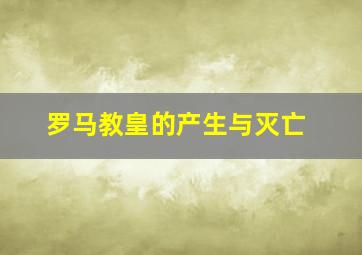 罗马教皇的产生与灭亡